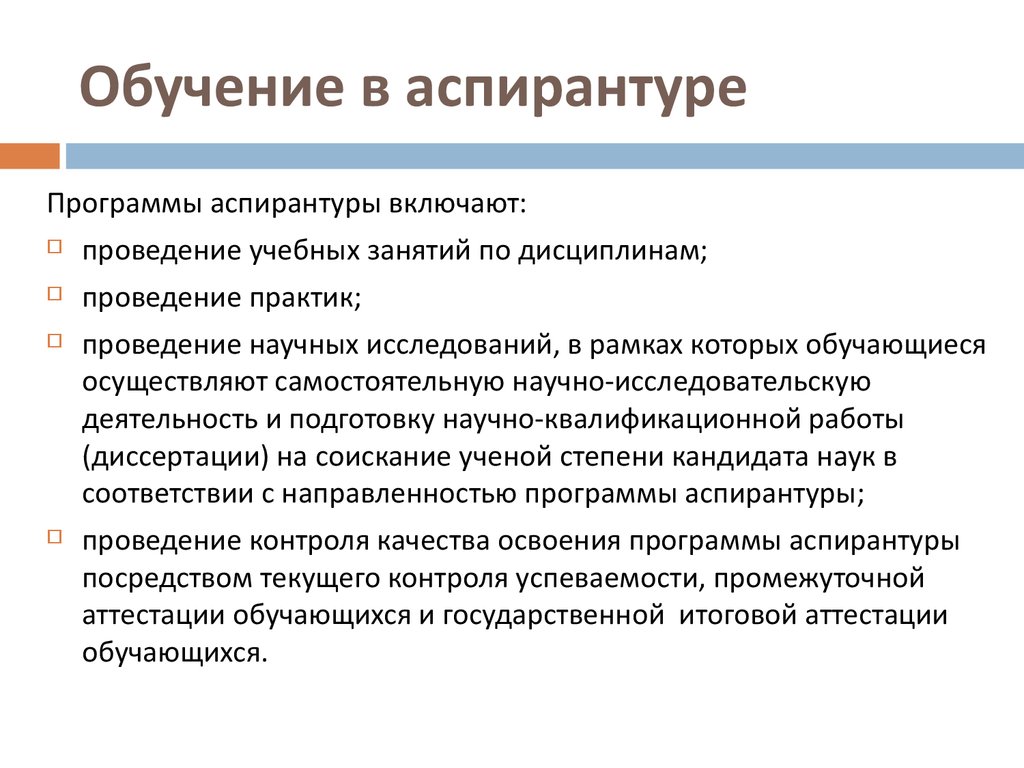 Обучение в аспирантуре

Программы аспирантуры включают:

проведение учебных занятий по дисциплинам;

проведение практик;

проведение научных исследований, в рамках которых обучающиеся осуществляют самостоятельную научно-исследовательскую деятельность и подготовку научно-квалификационной работы (диссертации) на соискание ученой степени кандидата наук в соответствии с направленностью программы аспирантуры;

проведение контроля качества освоения программы аспирантуры посредством текущего контроля успеваемости, промежуточной аттестации обучающихся и государственной итоговой аттестации обучающихся.